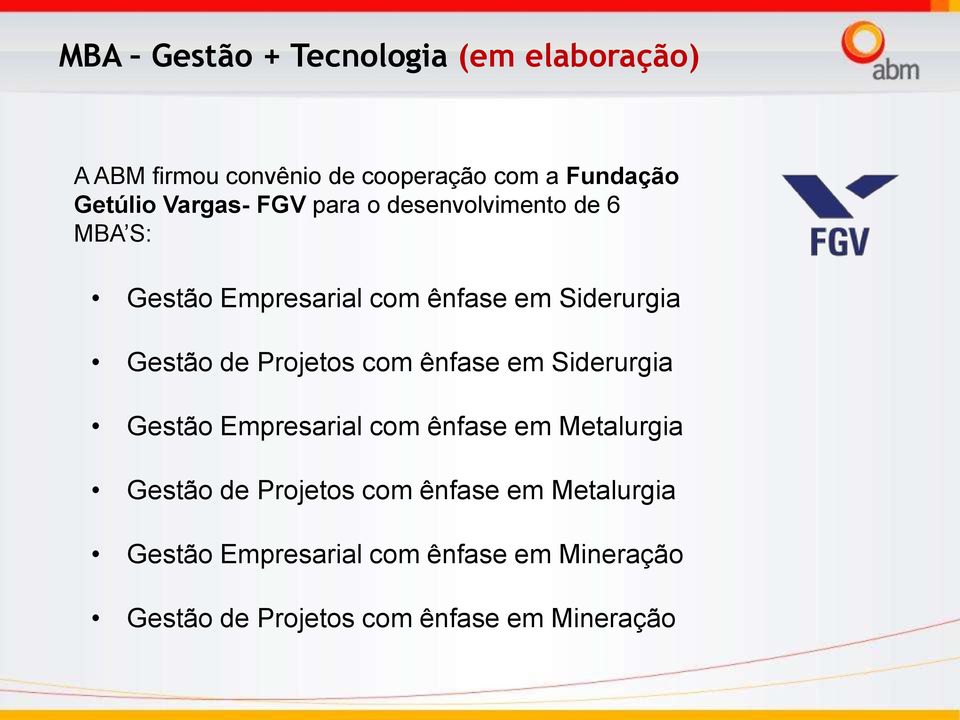 MBA – Gestão + Tecnologia (em elaboração)

abm

A ABM firmou convênio de cooperação com a Fundação Getúlio Vargas- FGV para o desenvolvimento de 6 MBA'S:

FGV

• Gestão Empresarial com ênfase em Siderurgia

• Gestão de Projetos com ênfase em Siderurgia

• Gestão Empresarial com ênfase em Metalurgia

• Gestão de Projetos com ênfase em Metalurgia

• Gestão Empresarial com ênfase em Mineração

• Gestão de Projetos com ênfase em Mineração